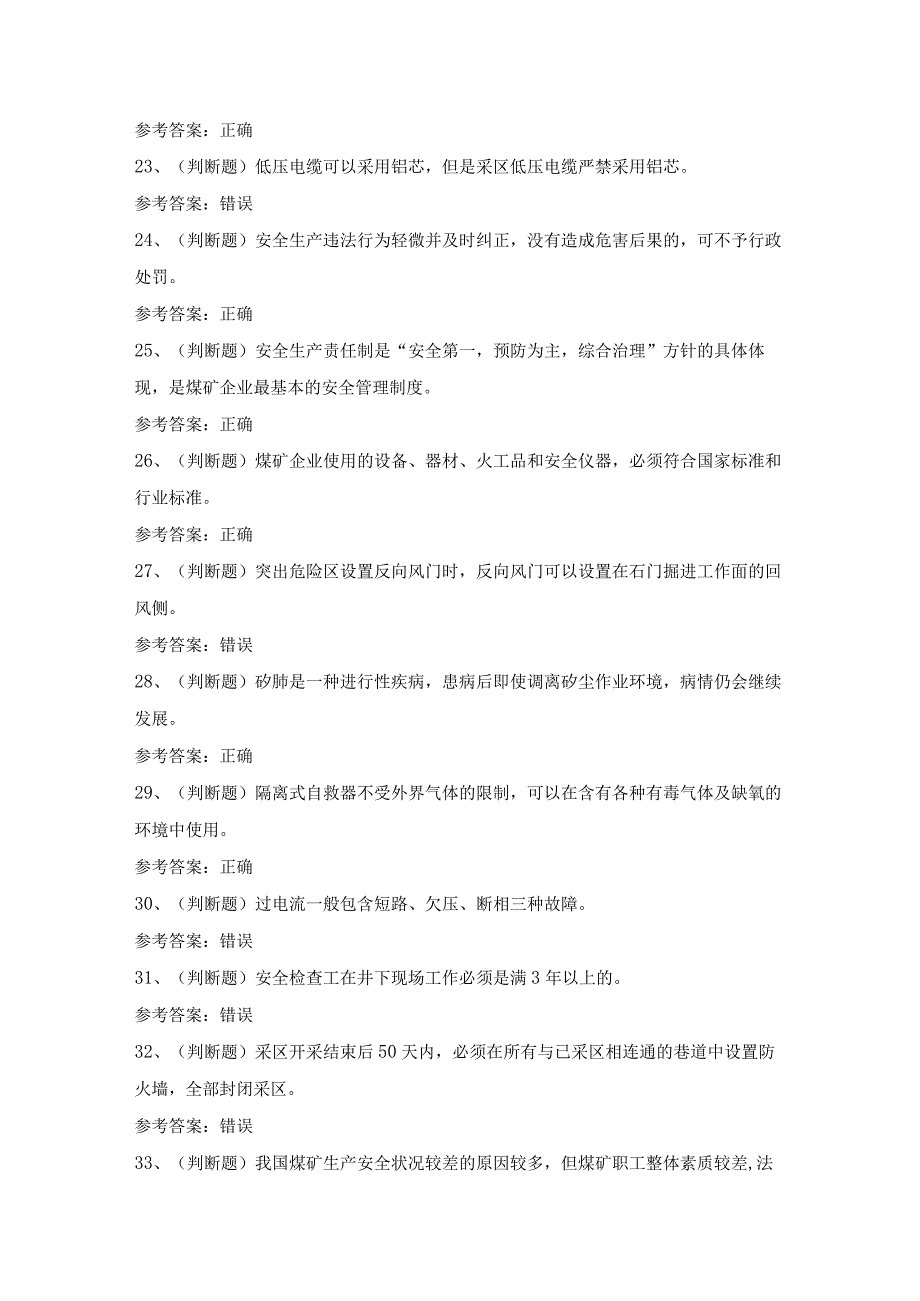 参考答案：正确

23、（判断题）低压电缆可以采用铝芯，但是采区低压电缆严禁采用铝芯。

参考答案：错误

24、（判断题）安全生产违法行为轻微并及时纠正，没有造成危害后果的，可不予行政处罚。

参考答案：正确

25、（判断题）安全生产责任制是“安全第一，预防为主，综合治理”方针的具体体现，是煤矿企业最基本的安全管理制度。

参考答案：正确

26、（判断题）煤矿企业使用的设备、器材、火工品和安全仪器，必须符合国家标准和行业标准。

参考答案：正确

27、（判断题）突出危险区设置反向风门时，反向风门可以设置在石门掘进工作面的回风侧。

参考答案：错误

28、（判断题）矽肺是一种进行性疾病，患病后即使调离矽尘作业环境，病情仍会继续发展。

参考答案：正确

29、（判断题）隔离式自救器不受外界气体的限制，可以在含有各种有毒气体及缺氧的环境中使用。

参考答案：正确

30、（判断题）过电流一般包含短路、欠压、断相三种故障。

参考答案：错误

31、（判断题）安全检查工在井下现场工作必须是满3年以上的。

参考答案：错误

32、（判断题）采区开采结束后50天内，必须在所有与已采区相连通的巷道中设置防火墙，全部封闭采区。

参考答案：错误

33、（判断题）我国煤矿生产安全状况较差的原因较多，但煤矿职工整体素质较差,法